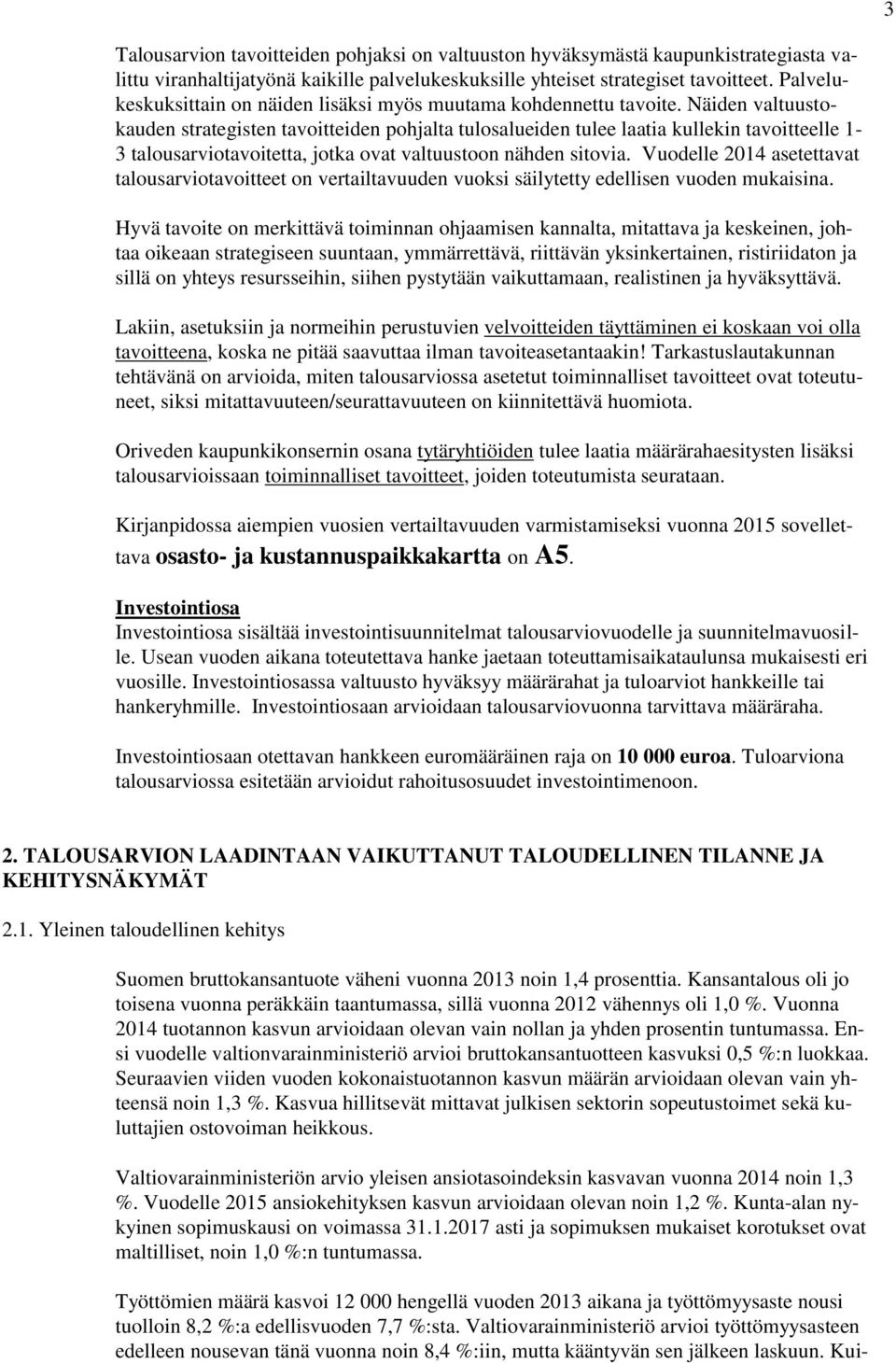 3

Talousarvion tavoitteiden pohjaksi on valtuuston hyväksymästä kaupunkistrategiasta valittu viranhaltijatyönä kaikille palvelukeskuksille yhteiset strategiset tavoitteet. Palvelukeskuksittain on näiden lisäksi myös muutama kohdennettu tavoite. Näiden valtuustokauden strategisten tavoitteiden pohjalta tulosalueiden tulee laatia kullekin tavoitteelle 1-3 talousarviotavoitetta, jotka ovat valtuustoon nähden sitovia. Vuodelle 2014 asetettavat talousarviotavoitteet on vertailtavuuden vuoksi säilytetty edellisen vuoden mukaisina.

Hyvä tavoite on merkittävä toiminnan ohjaamisen kannalta, mitattava ja keskeinen, johtaa oikeaan strategiseen suuntaan, ymmärrettävä, riittävän yksinkertainen, ristiriidaton ja sillä on yhteys resursseihin, siihen pystytään vaikuttamaan, realistinen ja hyväksyttävä.

Lakiin, asetuksiin ja normeihin perustuvien velvoitteiden täyttäminen ei koskaan voi olla tavoitteena, koska ne pitää saavuttaa ilman tavoiteasetantaakin! Tarkastuslautakunnan tehtävänä on arvioida, miten talousarviossa asetetut toiminnalliset tavoitteet ovat toteutuneet, siksi mitattavuuteen/seurattavuuteen on kiinnitettävä huomiota.

Oriveden kaupunkikonsernin osana tytäryhtiöiden tulee laatia määrärahaesitysten lisäksi talousarvioissaan toiminnalliset tavoitteet, joiden toteutumista seurataan.

Kirjanpidossa aiempien vuosien vertailtavuuden varmistamiseksi vuonna 2015 sovellettava osasto- ja kustannuspaikkakartta on A5.

Investointiosa
Investointiosa sisältää investointisuunnitelmat talousarviovuodelle ja suunnitelmavuosille. Usean vuoden aikana toteutettava hanke jaetaan toteuttamisaikataulunsa mukaisesti eri vuosille. Investointiosassa valtuusto hyväksyy määrärahat ja tuloarviot hankkeille tai hankeryhmille. Investointiosaan arvioidaan talousarviovuonna tarvittava määräraha.

Investointiosaan otettavan hankkeen euromääräinen raja on 10 000 euroa. Tuloarviona talousarviossa esitetään arvioidut rahoitusosuudet investointimenoon.

2. TALOUSARVION LAADINTAAN VAIKUTTANUT TALOUDELLINEN TILANNE JA KEHITYSNÄKYMÄT

2.1. Yleinen taloudellinen kehitys

Suomen bruttokansantuote väheni vuonna 2013 noin 1,4 prosenttia. Kansantalous oli jo toisena vuonna peräkkäin taantumassa, sillä vuonna 2012 vähennys oli 1,0 %. Vuonna 2014 tuotannon kasvun arvioidaan olevan vain nollan ja yhden prosentin tuntumassa. Ensi vuodelle valtionvarainministeriö arvioi bruttokansantuotteen kasvuksi 0,5 %:n luokkaa. Seuraavien viiden vuoden kokonaistuotannon kasvun määrän arvioidaan olevan vain yhteensä noin 1,3 %. Kasvua hillitsevät mittavat julkisen sektorin sopeutustoimet sekä kuluttajien ostovoiman heikkous.

Valtiovarainministeriön arvio yleisen ansiotasoindeksin kasvavan vuonna 2014 noin 1,3 %. Vuodelle 2015 ansiokehityksen kasvun arvioidaan olevan noin 1,2 %. Kunta-alan nykyinen sopimuskausi on voimassa 31.1.2017 asti ja sopimuksen mukaiset korotukset ovat maltilliset, noin 1,0 %:n tuntumassa.

Työttömien määrä kasvoi 12 000 hengellä vuoden 2013 aikana ja työttömyysaste nousi tuolloin 8,2 %:a edellisvuoden 7,7 %:sta. Valtiovarainministeriö arvioi työttömyysasteen edelleen nousevan tänä vuonna noin 8,4 %:iin, mutta kääntyvän sen jälkeen laskuun. Kui-